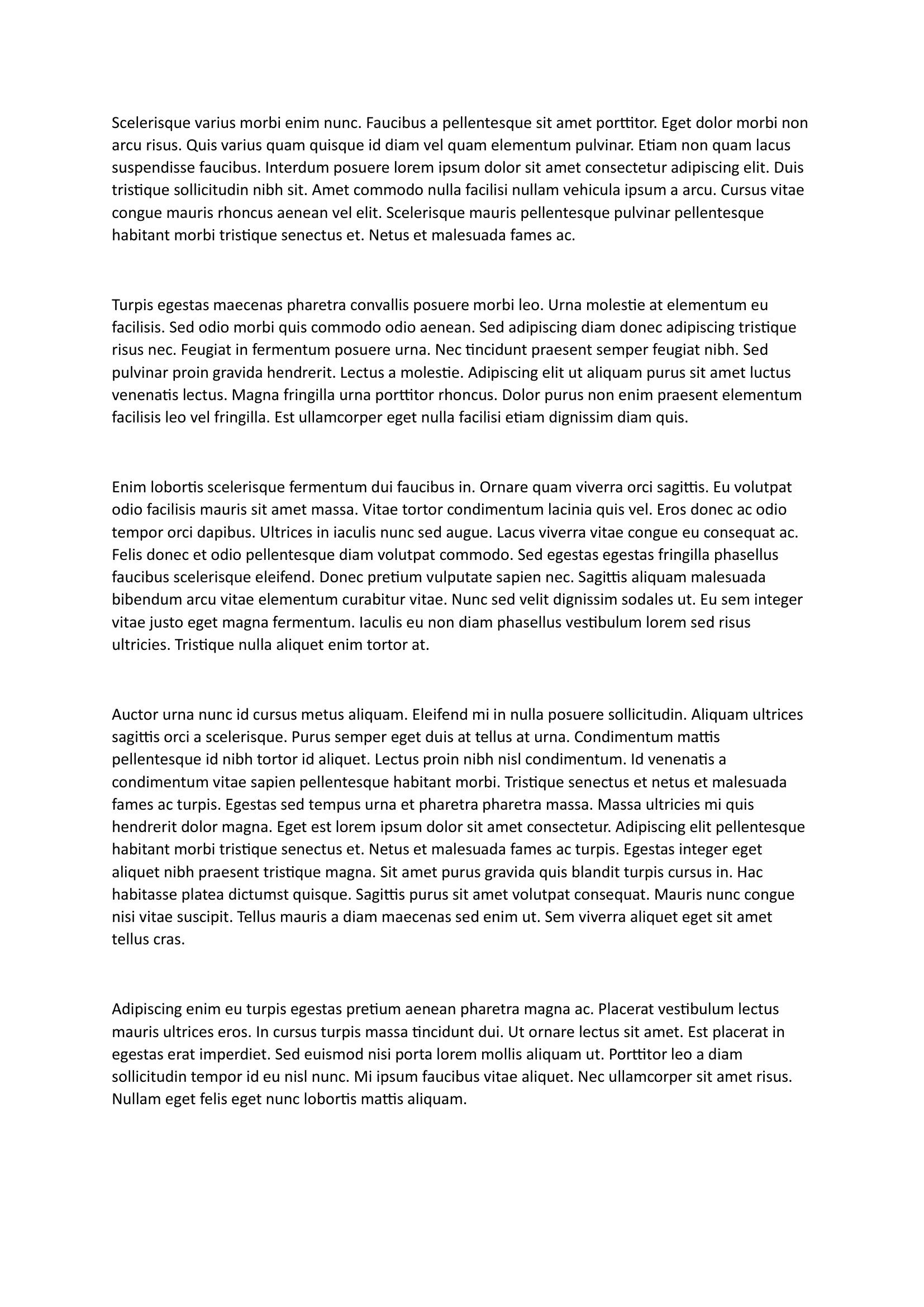 Scelerisque varius morbi enim nunc. Faucibus a pellentesque sit amet porttitor. Eget dolor morbi non arcu risus. Quis varius quam quisque id diam vel quam elementum pulvinar. Etiam non quam lacus suspendisse faucibus. Interdum posuere lorem ipsum dolor sit amet consectetur adipiscing elit. Duis tristique sollicitudin nibh sit. Amet commodo nulla facilisi nullam vehicula ipsum a arcu. Cursus vitae congue mauris rhoncus aenean vel elit. Scelerisque mauris pellentesque pulvinar pellentesque habitant morbi tristique senectus et. Netus et malesuada fames ac.

Turpis egestas maecenas pharetra convallis posuere morbi leo. Urna molestie at elementum eu facilisis. Sed odio morbi quis commodo odio aenean. Sed adipiscing diam donec adipiscing tristique risus nec. Feugiat in fermentum posuere urna. Nec tincidunt praesent semper feugiat nibh. Sed pulvinar proin gravida hendrerit. Lectus a molestie. Adipiscing elit ut aliquam purus sit amet luctus venenatis lectus. Magna fringilla urna porttitor rhoncus. Dolor purus non enim praesent elementum facilisis leo vel fringilla. Est ullamcorper eget nulla facilisi etiam dignissim diam quis.

Enim lobortis scelerisque fermentum dui faucibus in. Ornare quam viverra orci sagittis. Eu volutpat odio facilisis mauris sit amet massa. Vitae tortor condimentum lacinia quis vel. Eros donec ac odio tempor orci dapibus. Ultrices in iaculis nunc sed augue. Lacus viverra vitae congue eu consequat ac. Felis donec et odio pellentesque diam volutpat commodo. Sed egestas egestas fringilla phasellus faucibus scelerisque eleifend. Donec pretium vulputate sapien nec. Sagittis aliquam malesuada bibendum arcu vitae elementum curabitur vitae. Nunc sed velit dignissim sodales ut. Eu sem integer vitae justo eget magna fermentum. Iaculis eu non diam phasellus vestibulum lorem sed risus ultricies. Tristique nulla aliquet enim tortor at.

Auctor urna nunc id cursus metus aliquam. Eleifend mi in nulla posuere sollicitudin. Aliquam ultrices sagittis orci a scelerisque. Purus semper eget duis at tellus at urna. Condimentum mattis pellentesque id nibh tortor id aliquet. Lectus proin nibh nisl condimentum. Id venenatis a condimentum vitae sapien pellentesque habitant morbi. Tristique senectus et netus et malesuada fames ac turpis. Egestas sed tempus urna et pharetra pharetra massa. Massa ultricies mi quis hendrerit dolor magna. Eget est lorem ipsum dolor sit amet consectetur. Adipiscing elit pellentesque habitant morbi tristique senectus et. Netus et malesuada fames ac turpis. Egestas integer eget aliquet nibh praesent tristique magna. Sit amet purus gravida quis blandit turpis cursus in. Hac habitasse platea dictumst quisque. Sagittis purus sit amet volutpat consequat. Mauris nunc congue nisi vitae suscipit. Tellus mauris a diam maecenas sed enim ut. Sem viverra aliquet eget sit amet tellus cras.

Adipiscing enim eu turpis egestas pretium aenean pharetra magna ac. Placerat vestibulum lectus mauris ultrices eros. In cursus turpis massa tincidunt dui. Ut ornare lectus sit amet. Est placerat in egestas erat imperdiet. Sed euismod nisi porta lorem mollis aliquam ut. Porttitor leo a diam sollicitudin tempor id eu nisl nunc. Mi ipsum faucibus vitae aliquet. Nec ullamcorper sit amet risus. Nullam eget felis eget nunc lobortis mattis aliquam.